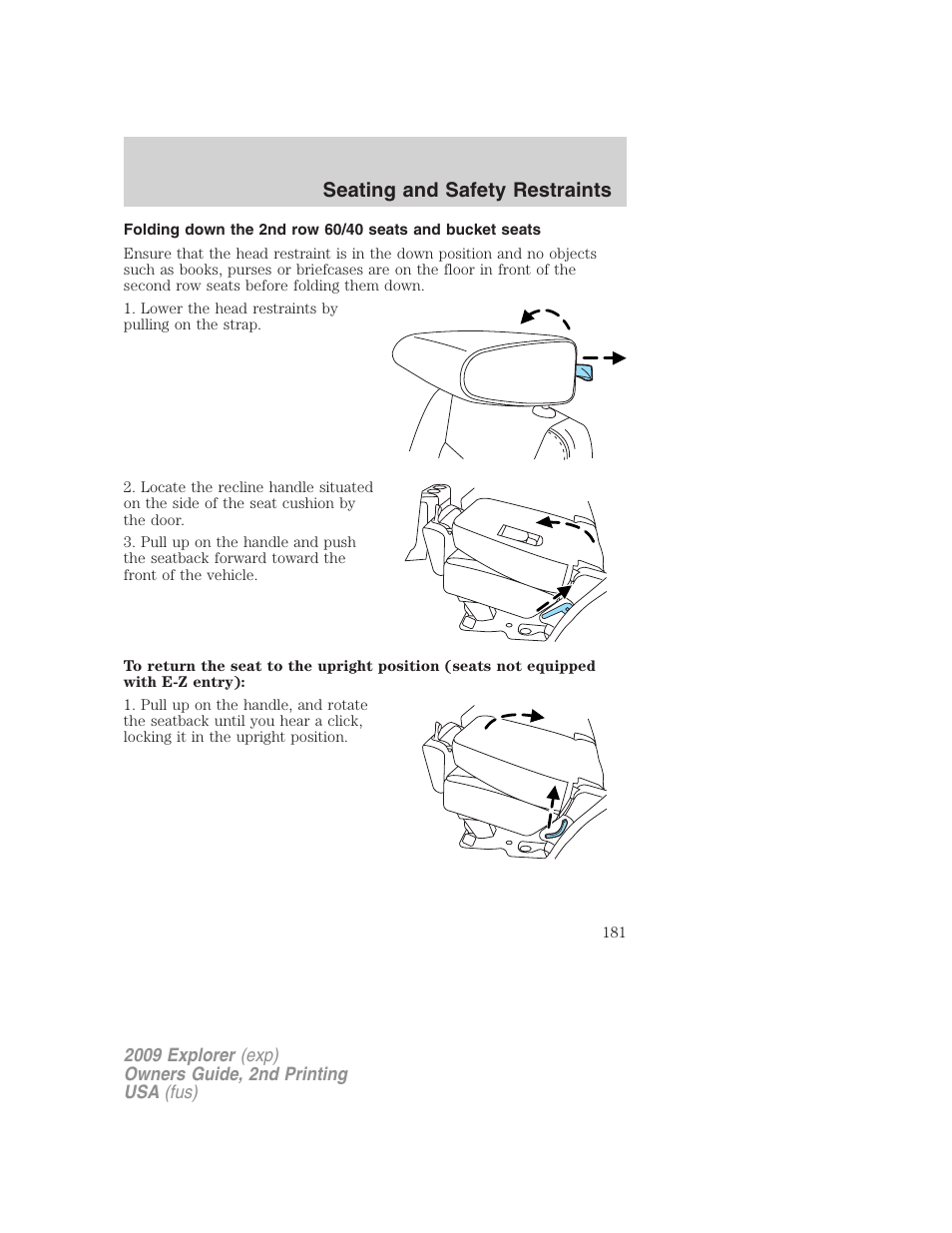 Seating and Safety Restraints

Folding down the 2nd row 60/40 seats and bucket seats

Ensure that the head restraint is in the down position and no objects such as books, purses or briefcases are on the floor in front of the second row seats before folding them down.

1. Lower the head restraints by pulling on the strap.

2. Locate the recline handle situated on the side of the seat cushion by the door.

3. Pull up on the handle and push the seatback forward toward the front of the vehicle.

To return the seat to the upright position (seats not equipped with E-Z entry):

1. Pull up on the handle, and rotate the seatback until you hear a click, locking it in the upright position.

181

2009 Explorer (exp)
Owners Guide, 2nd Printing
USA (fus)